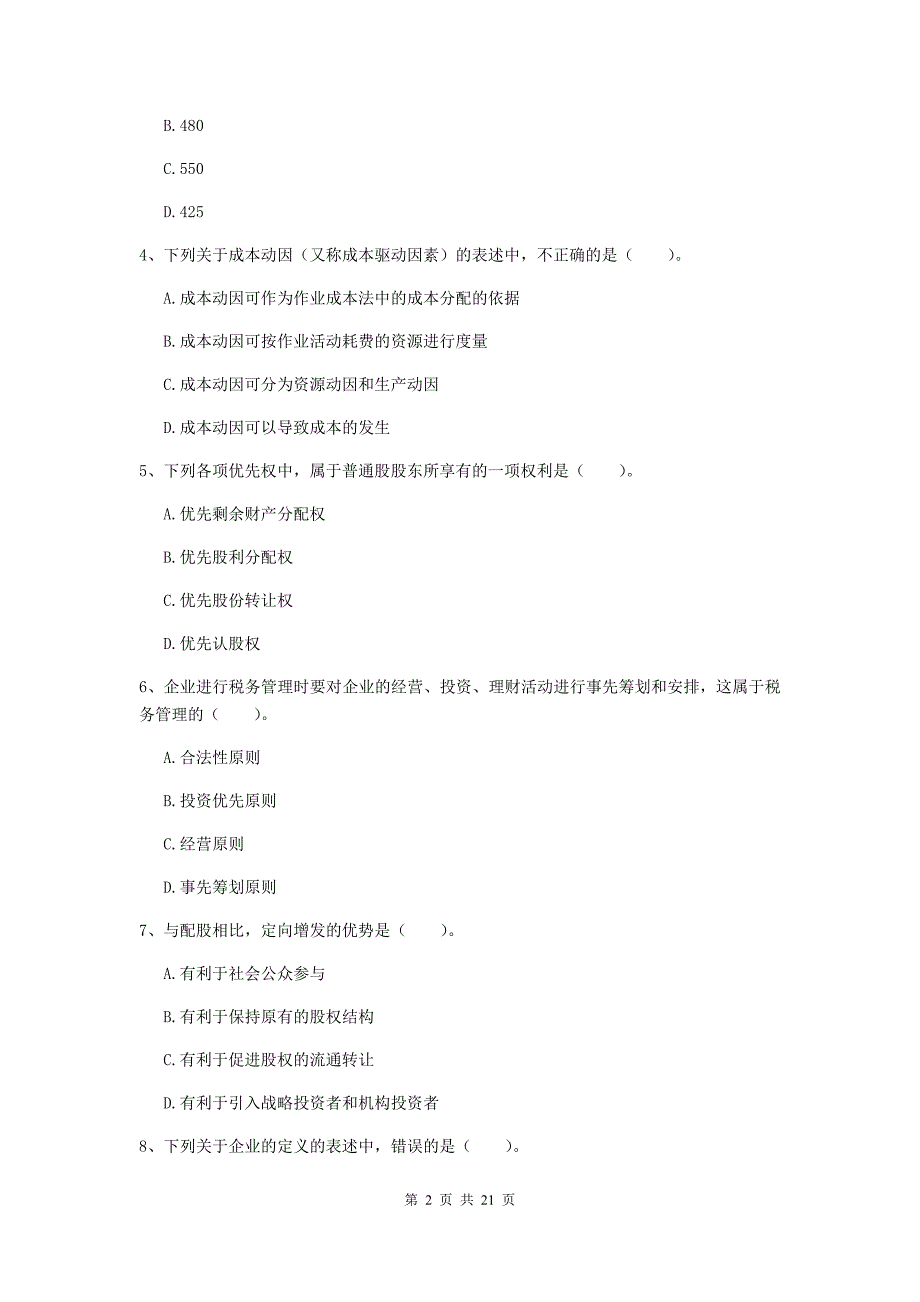 B. 480

C. 550

D. 425

4、下列关于成本动因（又称成本驱动因素）的表述中，不正确的是（　　）。

A. 成本动因可作为作业成本法中的成本分配的依据

B. 成本动因可按作业活动耗费的资源进行度量

C. 成本动因可分为资源动因和生产动因

D. 成本动因可以导致成本的发生

5、下列各项优先权中，属于普通股股东所享有的一项权利是（　　）。

A. 优先剩余财产分配权

B. 优先股利分配权

C. 优先股份转让权

D. 优先认股权

6、企业进行税务管理时要对企业的经营、投资、理财活动进行事先筹划和安排，这属于税务管理的（　　）。

A. 合法性原则

B. 投资优先原则

C. 经营原则

D. 事先筹划原则

7、与配股相比，定向增发的优势是（　　）。

A. 有利于社会公众参与

B. 有利于保持原有的股权结构

C. 有利于促进股权的流通转让

D. 有利于引入战略投资者和机构投资者

8、下列关于企业的定义的表述中，错误的是（　　）。

第 2 页 共 21 页